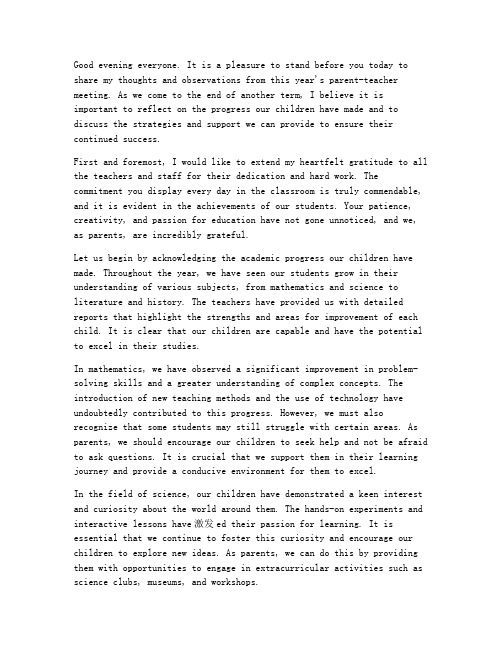 Good evening everyone. It is a pleasure to stand before you today to share my thoughts and observations from this year's parent-teacher meeting. As we come to the end of another term, I believe it is important to reflect on the progress our children have made and to discuss the strategies and support we can provide to ensure their continued success.

First and foremost, I would like to extend my heartfelt gratitude to all the teachers and staff for their dedication and hard work. The commitment you display every day in the classroom is truly commendable, and it is evident in the achievements of our students. Your patience, creativity, and passion for education have not gone unnoticed, and we, as parents, are incredibly grateful.

Let us begin by acknowledging the academic progress our children have made. Throughout the year, we have seen our students grow in their understanding of various subjects, from mathematics and science to literature and history. The teachers have provided us with detailed reports that highlight the strengths and areas for improvement of each child. It is clear that our children are capable and have the potential to excel in their studies.

In mathematics, we have observed a significant improvement in problem-solving skills and a greater understanding of complex concepts. The introduction of new teaching methods and the use of technology have undoubtedly contributed to this progress. However, we must also recognize that some students may still struggle with certain areas. As parents, we should encourage our children to seek help and not be afraid to ask questions. It is crucial that we support them in their learning journey and provide a conducive environment for them to excel.

In the field of science, our children have demonstrated a keen interest and curiosity about the world around them. The hands-on experiments and interactive lessons have 激发 ed their passion for learning. It is essential that we continue to foster this curiosity and encourage our children to explore new ideas. As parents, we can do this by providing them with opportunities to engage in extracurricular activities such as science clubs, museums, and workshops.